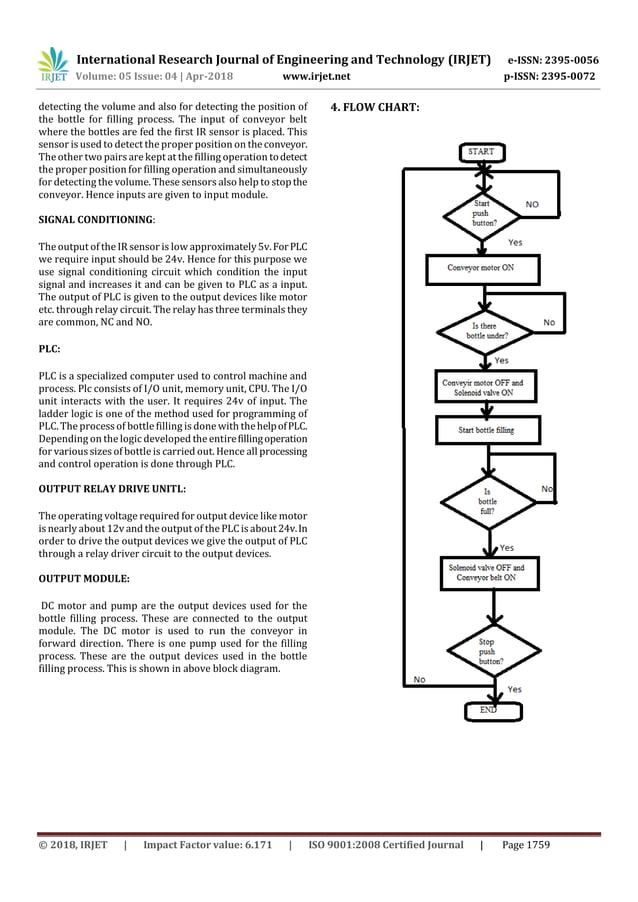 IRJET International Research Journal of Engineering and Technology (IRJET) e-ISSN: 2395-0056
Volume: 05 Issue: 04 | Apr-2018 www.irjet.net p-ISSN: 2395-0072

detecting the volume and also for detecting the position of the bottle for filling process. The input of conveyor belt where the bottles are fed the first IR sensor is placed. This sensor is used to detect the proper position on the conveyor. The other two pairs are kept at the filling operation to detect the proper position for filling operation and simultaneously for detecting the volume. These sensors also help to stop the conveyor. Hence inputs are given to input module.

SIGNAL CONDITIONING:

The output of the IR sensor is low approximately 5v. For PLC we require input should be 24v. Hence for this purpose we use signal conditioning circuit which condition the input signal and increases it and can be given to PLC as a input. The output of PLC is given to the output devices like motor etc. through relay circuit. The relay has three terminals they are common, NC and NO.

PLC:

PLC is a specialized computer used to control machine and process. Plc consists of I/O unit, memory unit, CPU. The I/O unit interacts with the user. It requires 24v of input. The ladder logic is one of the method used for programming of PLC. The process of bottle filling is done with the help of PLC. Depending on the logic developed the entire filling operation for various sizes of bottle is carried out. Hence all processing and control operation is done through PLC.

OUTPUT RELAY DRIVE UNITL:

The operating voltage required for output device like motor is nearly about 12v and the output of the PLC is about 24v. In order to drive the output devices we give the output of PLC through a relay driver circuit to the output devices.

OUTPUT MODULE:

DC motor and pump are the output devices used for the bottle filling process. These are connected to the output module. The DC motor is used to run the conveyor in forward direction. There is one pump used for the filling process. These are the output devices used in the bottle filling process. This is shown in above block diagram.

4. FLOW CHART:

START
Start push button?
NO
Yes
Conveyor motor ON
Is there bottle under?
No
Yes
Conveyir motor OFF and Solenoid valve ON
Start bottle filling
Is bottle full?
No
Yes
Solenoid valve OFF and Conveyor belt ON
Stop push button?
No
Yes
END

© 2018, IRJET | Impact Factor value: 6.171 | ISO 9001:2008 Certified Journal | Page 1759